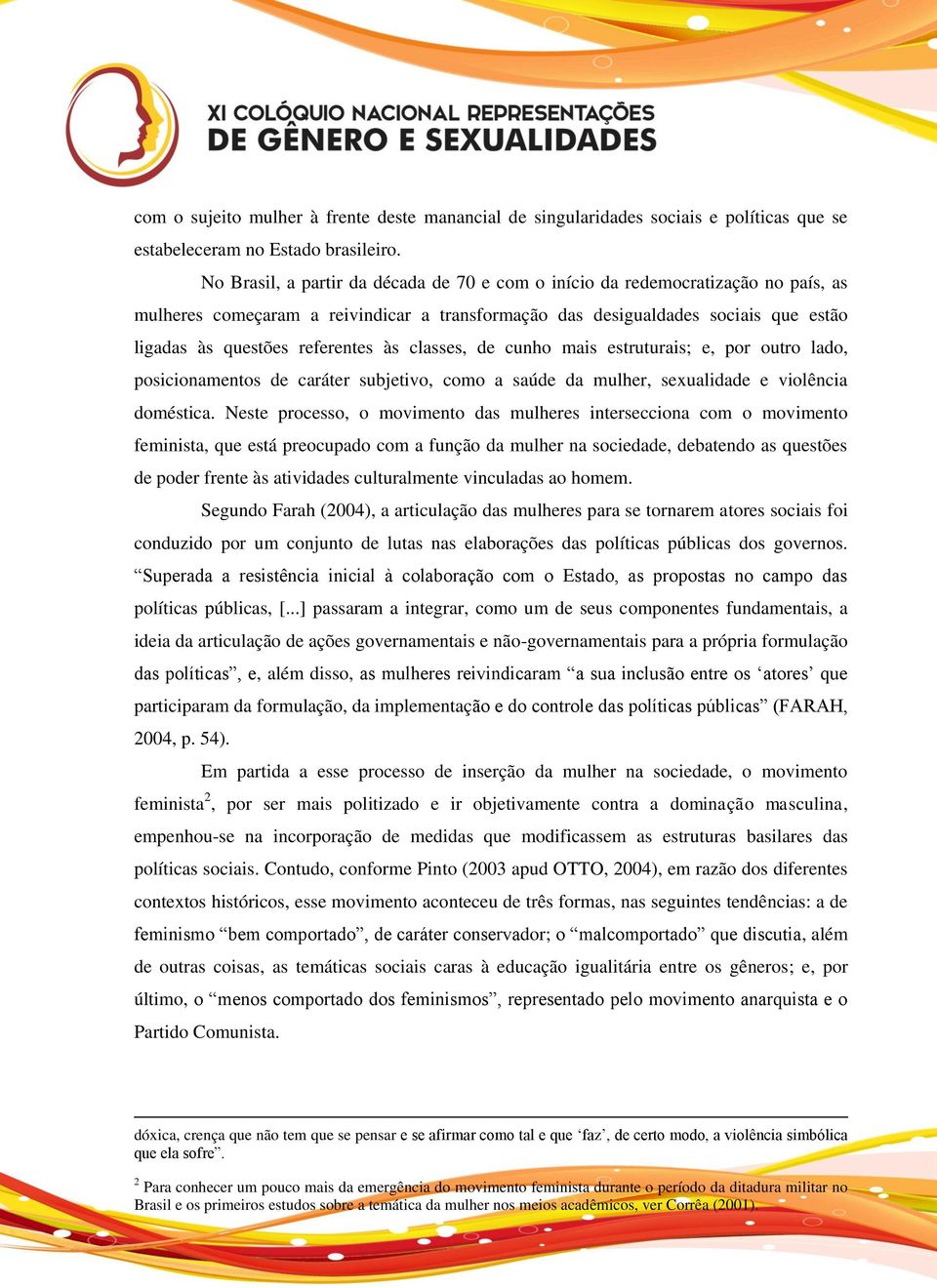 XI COLÓQUIO NACIONAL REPRESENTAÇÕES DE GÊNERO E SEXUALIDADES

com o sujeito mulher à frente deste manancial de singularidades sociais e políticas que se estabeleceram no Estado brasileiro.

No Brasil, a partir da década de 70 e com o início da redemocratização no país, as mulheres começaram a reivindicar a transformação das desigualdades sociais que estão ligadas às questões referentes às classes, de cunho mais estruturais; e, por outro lado, posicionamentos de caráter subjetivo, como a saúde da mulher, sexualidade e violência doméstica. Neste processo, o movimento das mulheres intersecciona com o movimento feminista, que está preocupado com a função da mulher na sociedade, debatendo as questões de poder frente às atividades culturalmente vinculadas ao homem.

Segundo Farah (2004), a articulação das mulheres para se tornarem atores sociais foi conduzido por um conjunto de lutas nas elaborações das políticas públicas dos governos. “Superada a resistência inicial à colaboração com o Estado, as propostas no campo das políticas públicas, [...] passaram a integrar, como um de seus componentes fundamentais, a ideia da articulação de ações governamentais e não-governamentais para a própria formulação das políticas”, e, além disso, as mulheres reivindicaram “a sua inclusão entre os ‘atores’ que participaram da formulação, da implementação e do controle das políticas públicas” (FARAH, 2004, p. 54).

Em partida a esse processo de inserção da mulher na sociedade, o movimento feminista$^2$, por ser mais politizado e ir objetivamente contra a dominação masculina, empenhou-se na incorporação de medidas que modificassem as estruturas basilares das políticas sociais. Contudo, conforme Pinto (2003 apud OTTO, 2004), em razão dos diferentes contextos históricos, esse movimento aconteceu de três formas, nas seguintes tendências: a de feminismo “bem comportado”, de caráter conservador; o “malcomportado” que discutia, além de outras coisas, as temáticas sociais caras à educação igualitária entre os gêneros; e, por último, o “menos comportado dos feminismos”, representado pelo movimento anarquista e o Partido Comunista.

dóxica, crença que não tem que se pensar e se afirmar como tal e que ‘faz’, de certo modo, a violência simbólica que ela sofre”.

$^2$ Para conhecer um pouco mais da emergência do movimento feminista durante o período da ditadura militar no Brasil e os primeiros estudos sobre a temática da mulher nos meios acadêmicos, ver Corrêa (2001).